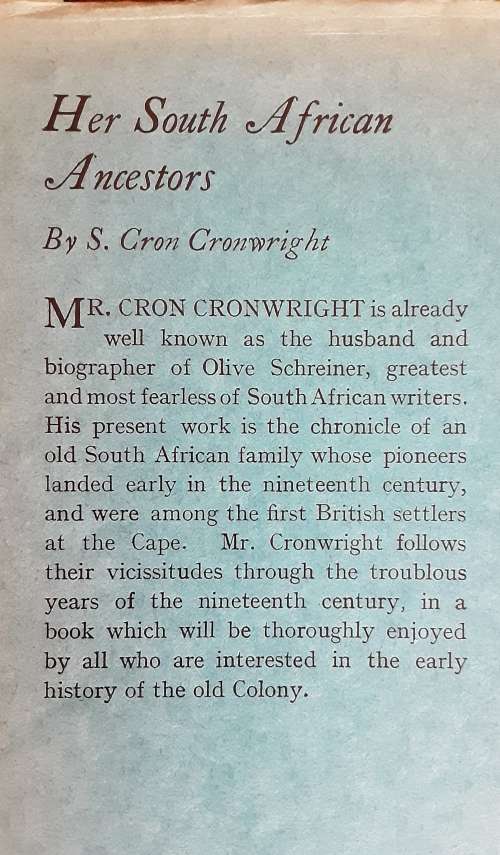 Her South African Ancestors

By S. Cron Cronwright

MR. CRON CRONWRIGHT is already well known as the husband and biographer of Olive Schreiner, greatest and most fearless of South African writers. His present work is the chronicle of an old South African family whose pioneers landed early in the nineteenth century, and were among the first British settlers at the Cape. Mr. Cronwright follows their vicissitudes through the troublous years of the nineteenth century, in a book which will be thoroughly enjoyed by all who are interested in the early history of the old Colony.